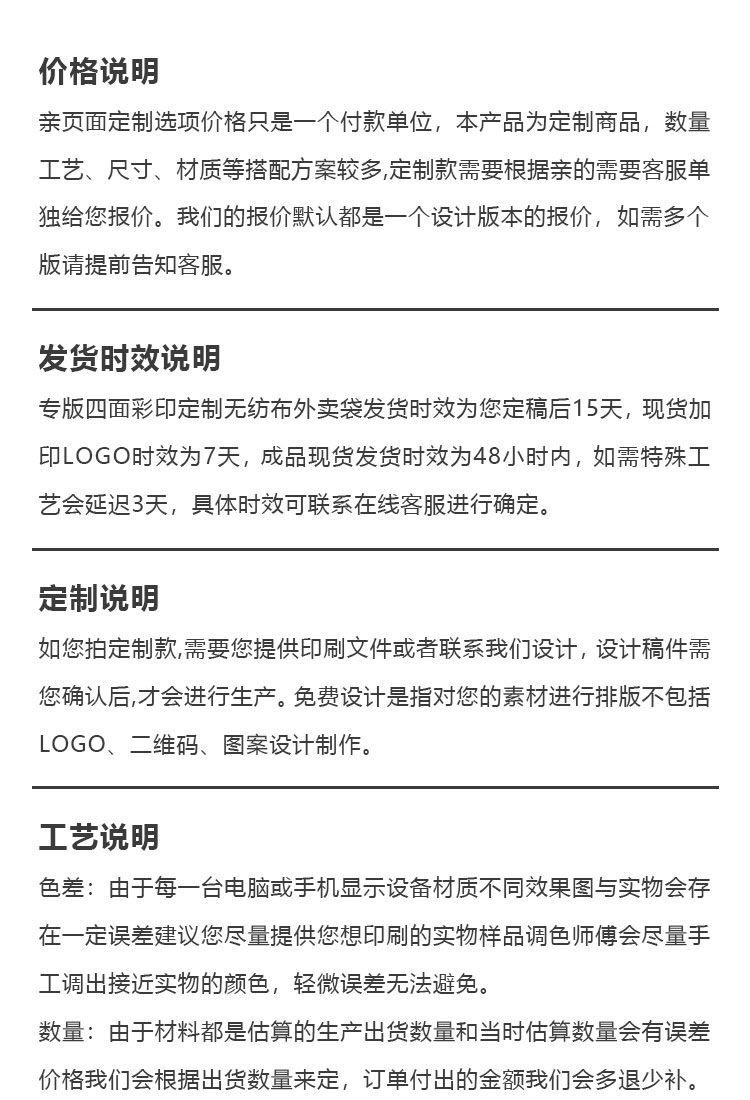 价格说明

亲页面定制选项价格只是一个付款单位，本产品为定制商品，数量工艺、尺寸、材质等搭配方案较多,定制款需要根据亲的需要客服单独给您报价。我们的报价默认都是一个设计版本的报价，如需多个版请提前告知客服。

发货时效说明

专版四面彩印定制无纺布外卖袋发货时效为您定稿后15天，现货加印LOGO时效为7天，成品现货发货时效为48小时内，如需特殊工艺会延迟3天，具体时效可联系在线客服进行确定。

定制说明

如您拍定制款,需要您提供印刷文件或者联系我们设计，设计稿件需您确认后,才会进行生产。免费设计是指对您的素材进行排版不包括LOGO、二维码、图案设计制作。

工艺说明

色差：由于每一台电脑或手机显示设备材质不同效果图与实物会存在一定误差建议您尽量提供您想印刷的实物样品调色师傅会尽量手工调出接近实物的颜色，轻微误差无法避免。

数量：由于材料都是估算的生产出货数量和当时估算数量会有误差价格我们会根据出货数量来定，订单付出的金额我们会多退少补。